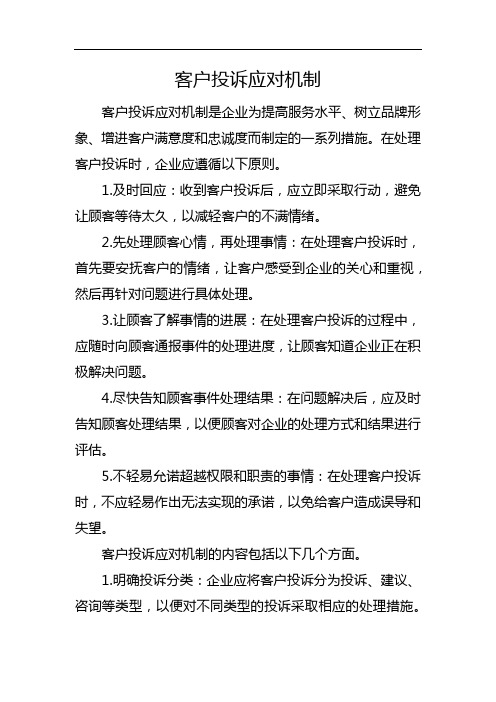 客户投诉应对机制

客户投诉应对机制是企业为提高服务水平、树立品牌形象、增进客户满意度和忠诚度而制定的一系列措施。在处理客户投诉时，企业应遵循以下原则。

1.及时回应：收到客户投诉后，应立即采取行动，避免让顾客等待太久，以减轻客户的不满情绪。

2.先处理顾客心情，再处理事情：在处理客户投诉时，首先要安抚客户的情绪，让客户感受到企业的关心和重视，然后再针对问题进行具体处理。

3.让顾客了解事情的进展：在处理客户投诉的过程中，应随时向顾客通报事件的处理进度，让顾客知道企业正在积极解决问题。

4.尽快告知顾客事件处理结果：在问题解决后，应及时告知顾客处理结果，以便顾客对企业的处理方式和结果进行评估。

5.不轻易允诺超越权限和职责的事情：在处理客户投诉时，不应轻易作出无法实现的承诺，以免给客户造成误导和失望。

客户投诉应对机制的内容包括以下几个方面。

1.明确投诉分类：企业应将客户投诉分为投诉、建议、咨询等类型，以便对不同类型的投诉采取相应的处理措施。